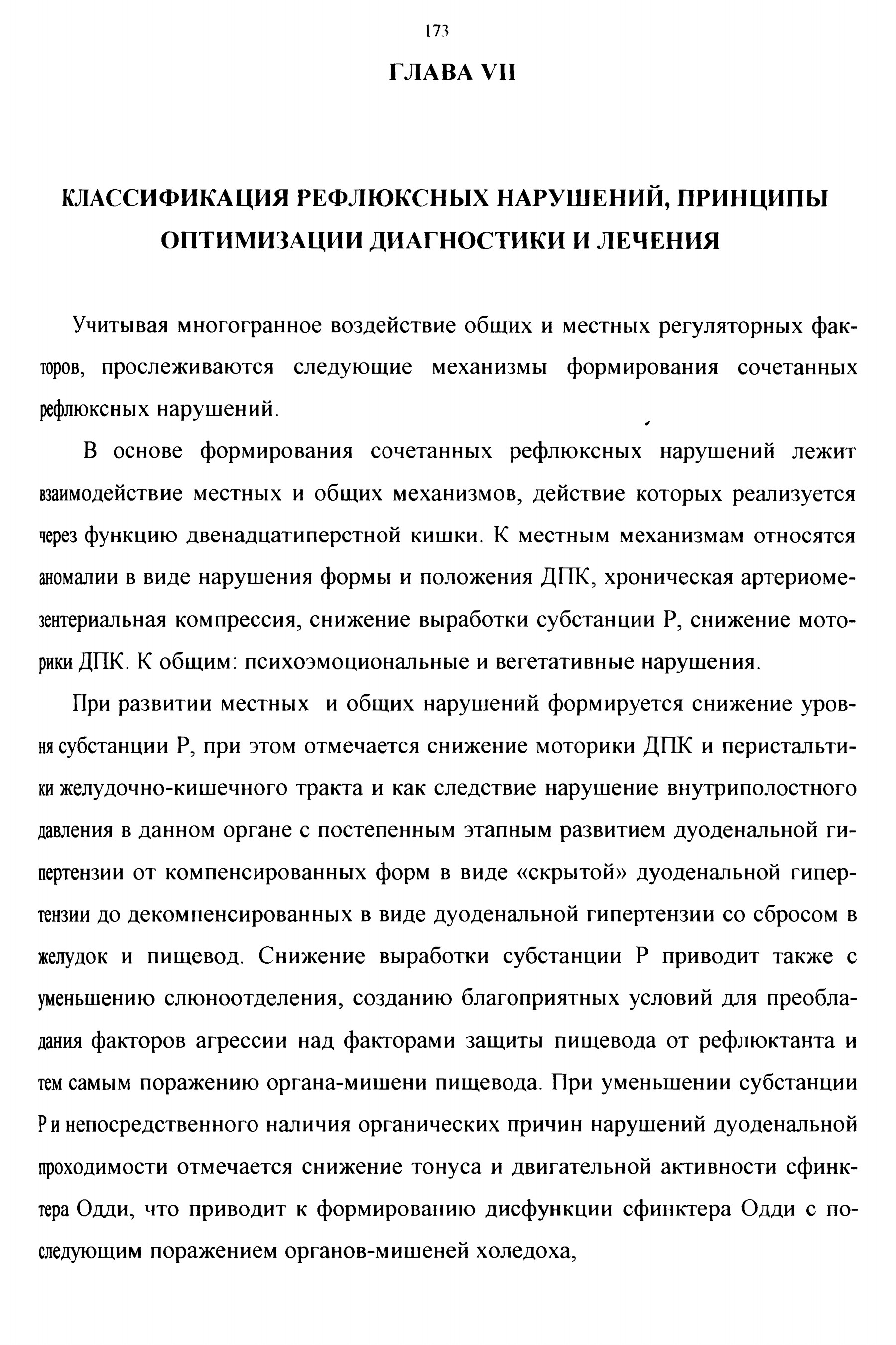 173

ГЛАВА VII

КЛАССИФИКАЦИЯ РЕФЛЮКСНЫХ НАРУШЕНИЙ, ПРИНЦИПЫ ОПТИМИЗАЦИИ ДИАГНОСТИКИ И ЛЕЧЕНИЯ

Учитывая многогранное воздействие общих и местных регуляторных факторов, прослеживаются следующие механизмы формирования сочетанных рефлюксных нарушений.

В основе формирования сочетанных рефлюксных нарушений лежит взаимодействие местных и общих механизмов, действие которых реализуется через функцию двенадцатиперстной кишки. К местным механизмам относятся аномалии в виде нарушения формы и положения ДПК, хроническая артериомезентериальная компрессия, снижение выработки субстанции Р, снижение моторики ДПК. К общим: психоэмоциональные и вегетативные нарушения.

При развитии местных и общих нарушений формируется снижение уровня субстанции Р, при этом отмечается снижение моторики ДПК и перистальтики желудочно-кишечного тракта и как следствие нарушение внутриполостного давления в данном органе с постепенным этапным развитием дуоденальной гипертензии от компенсированных форм в виде «скрытой» дуоденальной гипертензии до декомпенсированных в виде дуоденальной гипертензии со сбросом в желудок и пищевод. Снижение выработки субстанции Р приводит также с уменьшению слюноотделения, созданию благоприятных условий для преобладания факторов агрессии над факторами защиты пищевода от рефлюктанта и тем самым поражению органа-мишени пищевода. При уменьшении субстанции Р и непосредственного наличия органических причин нарушений дуоденальной проходимости отмечается снижение тонуса и двигательной активности сфинктера Одди, что приводит к формированию дисфункции сфинктера Одди с последующим поражением органов-мишеней холедоха,